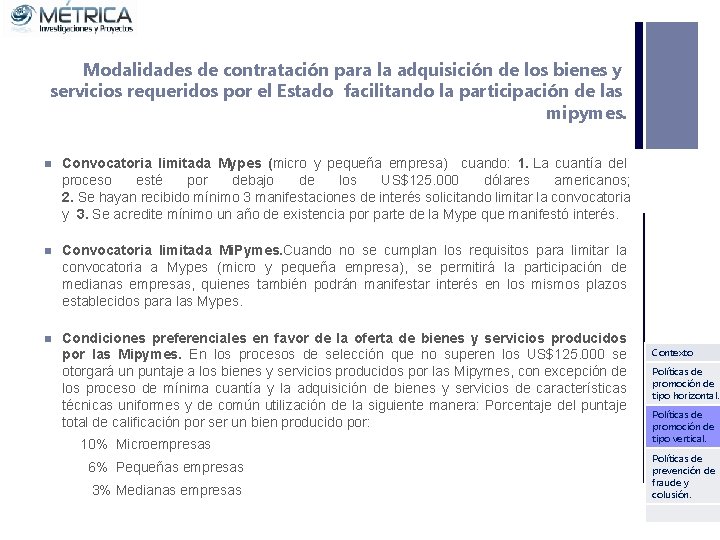 MÉTRICA
Investigaciones y Proyectos

Modalidades de contratación para la adquisición de los bienes y servicios requeridos por el Estado facilitando la participación de las mipymes.

Convocatoria limitada Mypes (micro y pequeña empresa) cuando: 1. La cuantía del proceso esté por debajo de los US$125.000 dólares americanos; 2. Se hayan recibido mínimo 3 manifestaciones de interés solicitando limitar la convocatoria y 3. Se acredite mínimo un año de existencia por parte de la Mype que manifestó interés.

Convocatoria limitada MiPymes.Cuando no se cumplan los requisitos para limitar la convocatoria a Mypes (micro y pequeña empresa), se permitirá la participación de medianas empresas, quienes también podrán manifestar interés en los mismos plazos establecidos para las Mypes.

Condiciones preferenciales en favor de la oferta de bienes y servicios producidos por las Mipymes. En los procesos de selección que no superen los US$125.000 se otorgará un puntaje a los bienes y servicios producidos por las Mipymes, con excepción de los proceso de mínima cuantía y la adquisición de bienes y servicios de características técnicas uniformes y de común utilización de la siguiente manera: Porcentaje del puntaje total de calificación por ser un bien producido por:

10% Microempresas
6% Pequeñas empresas
3% Medianas empresas

Contexto
Políticas de promoción de tipo horizontal.
Políticas de promoción de tipo vertical.
Políticas de prevención de fraude y colusión.